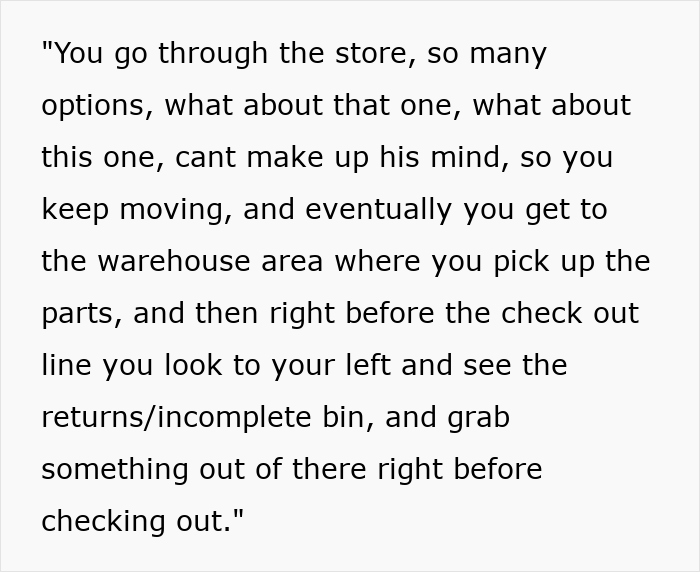 "You go through the store, so many options, what about that one, what about this one, cant make up his mind, so you keep moving, and eventually you get to the warehouse area where you pick up the parts, and then right before the check out line you look to your left and see the returns/incomplete bin, and grab something out of there right before checking out."